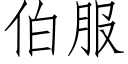 伯服